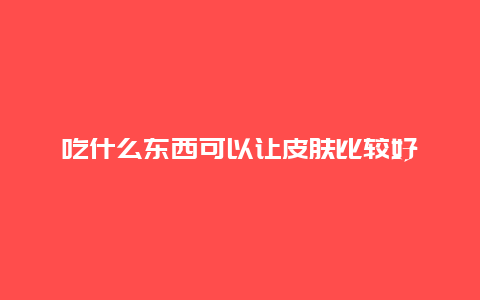 吃什么东西可以让皮肤比较好